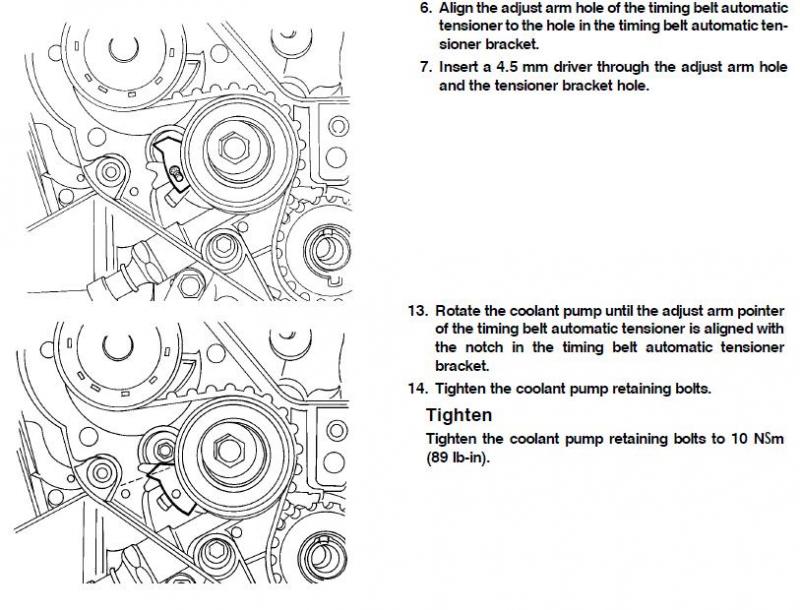 6. Align the adjust arm hole of the timing belt automatic tensioner to the hole in the timing belt automatic tensioner bracket.

7. Insert a 4.5 mm driver through the adjust arm hole and the tensioner bracket hole.

13. Rotate the coolant pump until the adjust arm pointer of the timing belt automatic tensioner is aligned with the notch in the timing belt automatic tensioner bracket.

14. Tighten the coolant pump retaining bolts.

Tighten

Tighten the coolant pump retaining bolts to 10 NSm (89 lb-in).